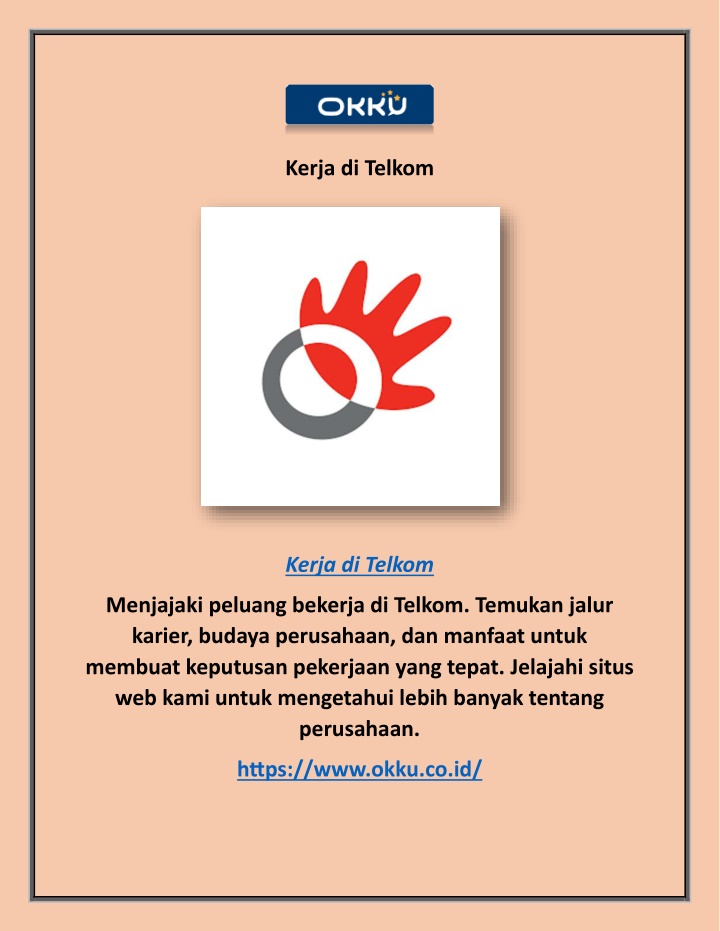 OKKU

Kerja di Telkom

Kerja di Telkom

Menjajaki peluang bekerja di Telkom. Temukan jalur karier, budaya perusahaan, dan manfaat untuk membuat keputusan pekerjaan yang tepat. Jelajahi situs web kami untuk mengetahui lebih banyak tentang perusahaan.

https://www.okku.co.id/